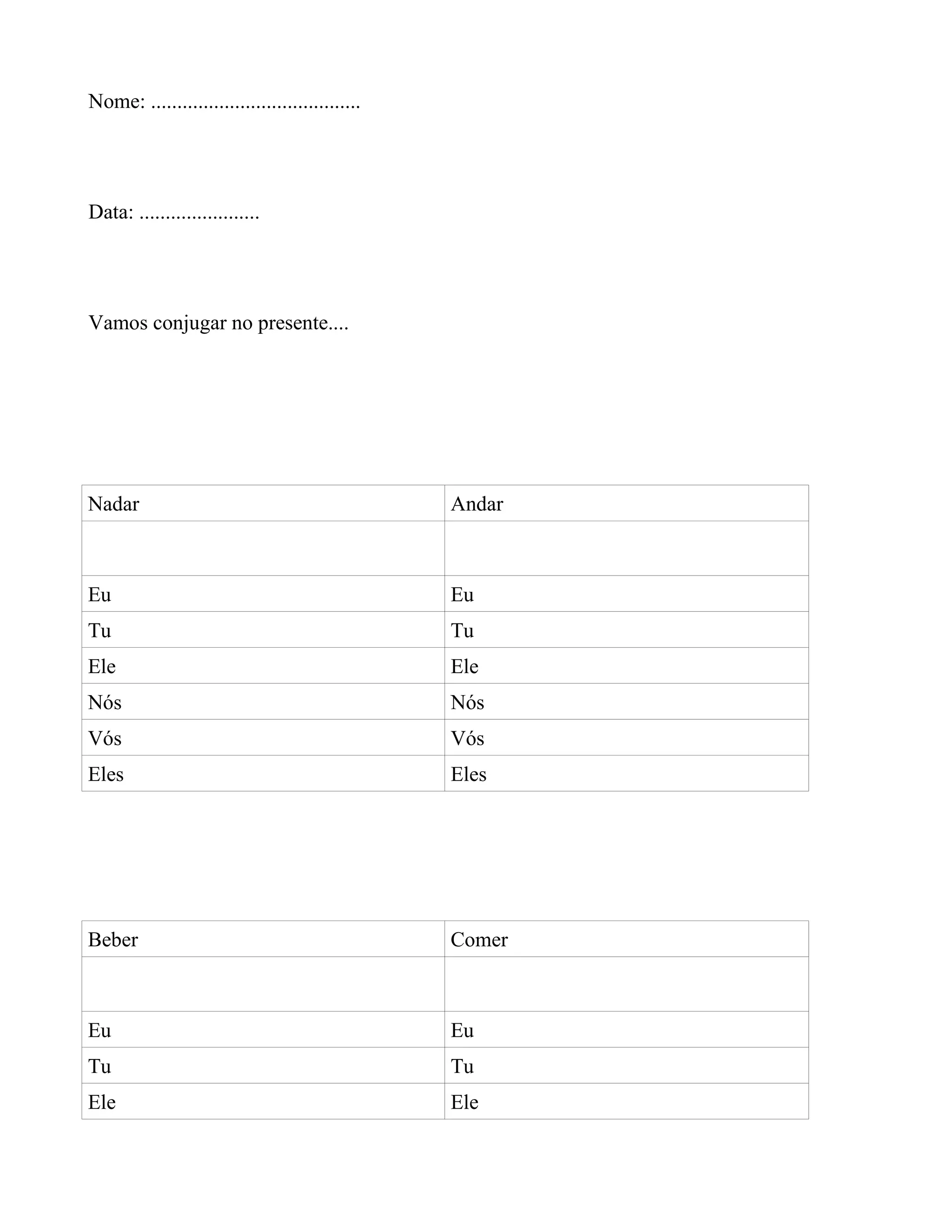 Nome: .......................................

Data: .......................

Vamos conjugar no presente....

| Nadar | Andar |
|---|---|
| | |
| Eu | Eu |
| Tu | Tu |
| Ele | Ele |
| Nós | Nós |
| Vós | Vós |
| Eles | Eles |

| Beber | Comer |
|---|---|
| | |
| Eu | Eu |
| Tu | Tu |
| Ele | Ele |